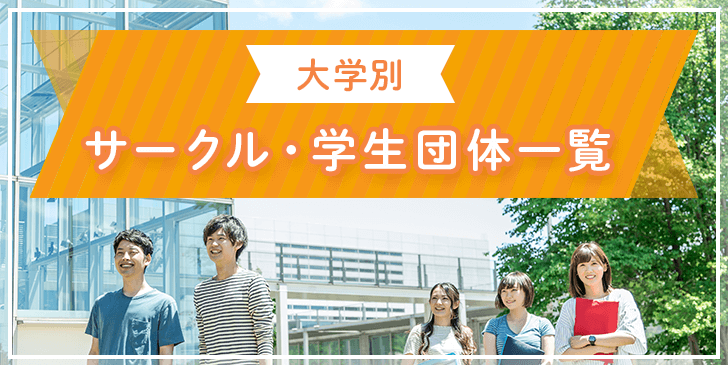 大学別

サークル・学生団体一覧